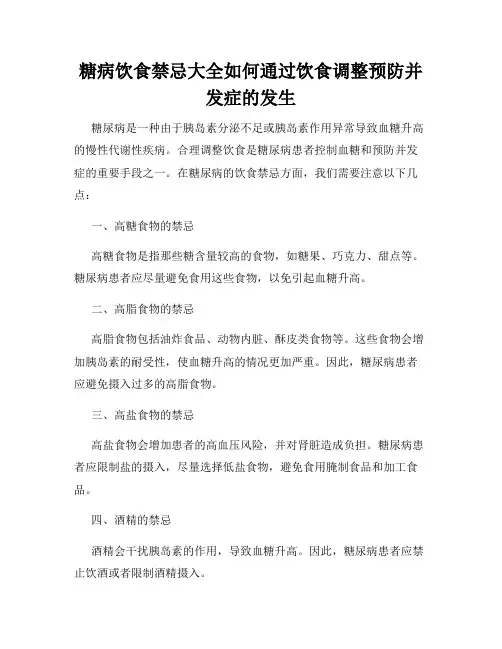 糖病饮食禁忌大全如何通过饮食调整预防并发症的发生

糖尿病是一种由于胰岛素分泌不足或胰岛素作用异常导致血糖升高的慢性代谢性疾病。合理调整饮食是糖尿病患者控制血糖和预防并发症的重要手段之一。在糖尿病的饮食禁忌方面，我们需要注意以下几点：

一、高糖食物的禁忌

高糖食物是指那些糖含量较高的食物，如糖果、巧克力、甜点等。糖尿病患者应尽量避免食用这些食物，以免引起血糖升高。

二、高脂食物的禁忌

高脂食物包括油炸食品、动物内脏、酥皮类食物等。这些食物会增加胰岛素的耐受性，使血糖升高的情况更加严重。因此，糖尿病患者应避免摄入过多的高脂食物。

三、高盐食物的禁忌

高盐食物会增加患者的高血压风险，并对肾脏造成负担。糖尿病患者应限制盐的摄入，尽量选择低盐食物，避免食用腌制食品和加工食品。

四、酒精的禁忌

酒精会干扰胰岛素的作用，导致血糖升高。因此，糖尿病患者应禁止饮酒或者限制酒精摄入。